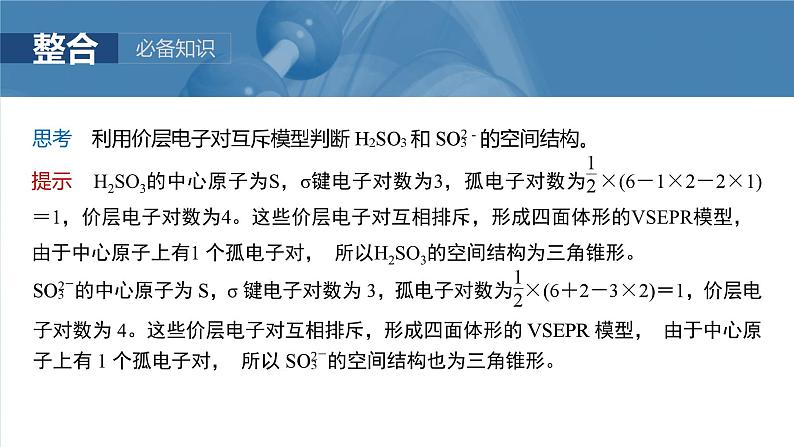 整合 必备知识

思考 利用价层电子对互斥模型判断 $H_2SO_3$ 和 $SO_3^{2-}$ 的空间结构。

提示 $H_2SO_3$的中心原子为S，σ键电子对数为3，孤电子对数为$\frac{1}{2}\times(6-1\times2-2\times1)=1$，价层电子对数为4。这些价层电子对互相排斥，形成四面体形的VSEPR模型，由于中心原子上有1 个孤电子对， 所以$H_2SO_3$的空间结构为三角锥形。

$SO_3^{2-}$的中心原子为 S，σ 键电子对数为 3，孤电子对数为$\frac{1}{2}\times(6+2-3\times2)=1$，价层电子对数为 4。这些价层电子对互相排斥，形成四面体形的 VSEPR 模型， 由于中心原子上有 1 个孤电子对， 所以 $SO_3^{2-}$的空间结构也为三角锥形。